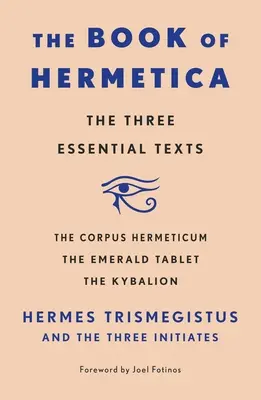 THE BOOK OF HERMETICA

THE THREE ESSENTIAL TEXTS

THE CORPUS HERMETICUM
THE EMERALD TABLET
THE KYBALION

HERMES TRISMEGISTUS
AND THE THREE INITIATES

Foreword by Joel Fotinos